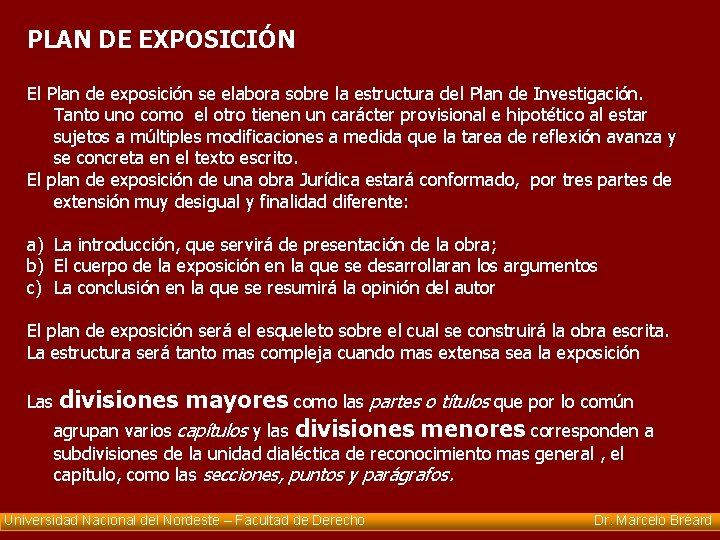 PLAN DE EXPOSICIÓN

El Plan de exposición se elabora sobre la estructura del Plan de Investigación. Tanto uno como el otro tienen un carácter provisional e hipotético al estar sujetos a múltiples modificaciones a medida que la tarea de reflexión avanza y se concreta en el texto escrito.

El plan de exposición de una obra Jurídica estará conformado, por tres partes de extensión muy desigual y finalidad diferente:

a) La introducción, que servirá de presentación de la obra;
b) El cuerpo de la exposición en la que se desarrollaran los argumentos
c) La conclusión en la que se resumirá la opinión del autor

El plan de exposición será el esqueleto sobre el cual se construirá la obra escrita.
La estructura será tanto mas compleja cuando mas extensa sea la exposición

Las divisiones mayores como las partes o títulos que por lo común agrupan varios capítulos y las divisiones menores corresponden a subdivisiones de la unidad dialéctica de reconocimiento mas general , el capitulo, como las secciones, puntos y parágrafos.

Universidad Nacional del Nordeste – Facultad de Derecho Dr. Marcelo Bréard